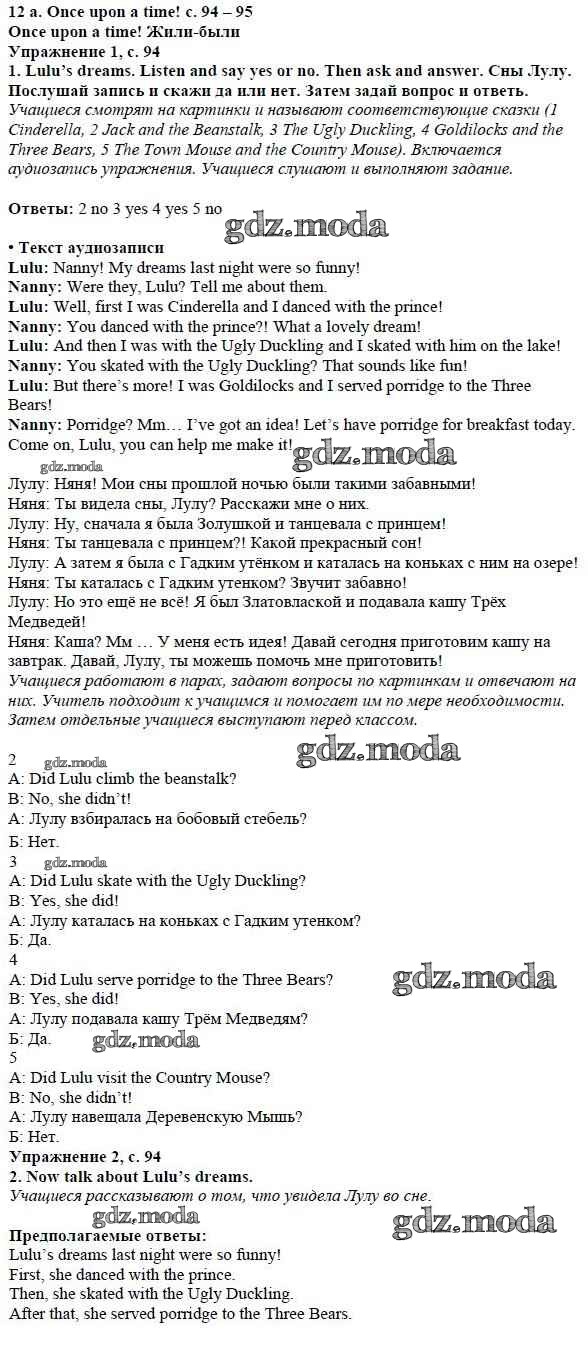 12 a. Once upon a time! с. 94 – 95
Once upon a time! Жили-были
Упражнение 1, с. 94
1. Lulu's dreams. Listen and say yes or no. Then ask and answer. Сны Лулу. Послушай запись и скажи да или нет. Затем задай вопрос и ответь.
Учащиеся смотрят на картинки и называют соответствующие сказки (1 Cinderella, 2 Jack and the Beanstalk, 3 The Ugly Duckling, 4 Goldilocks and the Three Bears, 5 The Town Mouse and the Country Mouse). Включается аудиозапись упражнения. Учащиеся слушают и выполняют задание.

Ответы: 2 no 3 yes 4 yes 5 no gdz.moda

• Текст аудиозаписи
Lulu: Nanny! My dreams last night were so funny!
Nanny: Were they, Lulu? Tell me about them.
Lulu: Well, first I was Cinderella and I danced with the prince!
Nanny: You danced with the prince?! What a lovely dream!
Lulu: And then I was with the Ugly Duckling and I skated with him on the lake!
Nanny: You skated with the Ugly Duckling? That sounds like fun!
Lulu: But there's more! I was Goldilocks and I served porridge to the Three Bears!
Nanny: Porridge? Mm… I've got an idea! Let's have porridge for breakfast today. Come on, Lulu, you can help me make it!
gdz.moda gdz.moda
Лулу: Няня! Мои сны прошлой ночью были такими забавными!
Няня: Ты видела сны, Лулу? Расскажи мне о них.
Лулу: Ну, сначала я была Золушкой и танцевала с принцем!
Няня: Ты танцевала с принцем?! Какой прекрасный сон!
Лулу: А затем я была с Гадким утёнком и каталась на коньках с ним на озере!
Няня: Ты каталась с Гадким утенком? Звучит забавно!
Лулу: Но это ещё не всё! Я был Златовлаской и подавала кашу Трёх Медведей!
Няня: Каша? Мм … У меня есть идея! Давай сегодня приготовим кашу на завтрак. Давай, Лулу, ты можешь помочь мне приготовить!
Учащиеся работают в парах, задают вопросы по картинкам и отвечают на них. Учитель подходит к учащимся и помогает им по мере необходимости. Затем отдельные учащиеся выступают перед классом.
gdz.moda
2 gdz.moda
A: Did Lulu climb the beanstalk?
B: No, she didn't!
А: Лулу взбиралась на бобовый стебель?
Б: Нет.
3 gdz.moda
A: Did Lulu skate with the Ugly Duckling?
B: Yes, she did!
А: Лулу каталась на коньках с Гадким утенком?
Б: Да.
4
A: Did Lulu serve porridge to the Three Bears? gdz.moda
B: Yes, she did!
А: Лулу подавала кашу Трём Медведям?
Б: Да. gdz.moda
5
A: Did Lulu visit the Country Mouse?
B: No, she didn't!
А: Лулу навещала Деревенскую Мышь?
Б: Нет.
Упражнение 2, с. 94
2. Now talk about Lulu's dreams.
Учащиеся рассказывают о том, что увидела Лулу во сне.
gdz.moda gdz.moda
Предполагаемые ответы:
Lulu's dreams last night were so funny!
First, she danced with the prince.
Then, she skated with the Ugly Duckling.
After that, she served porridge to the Three Bears.